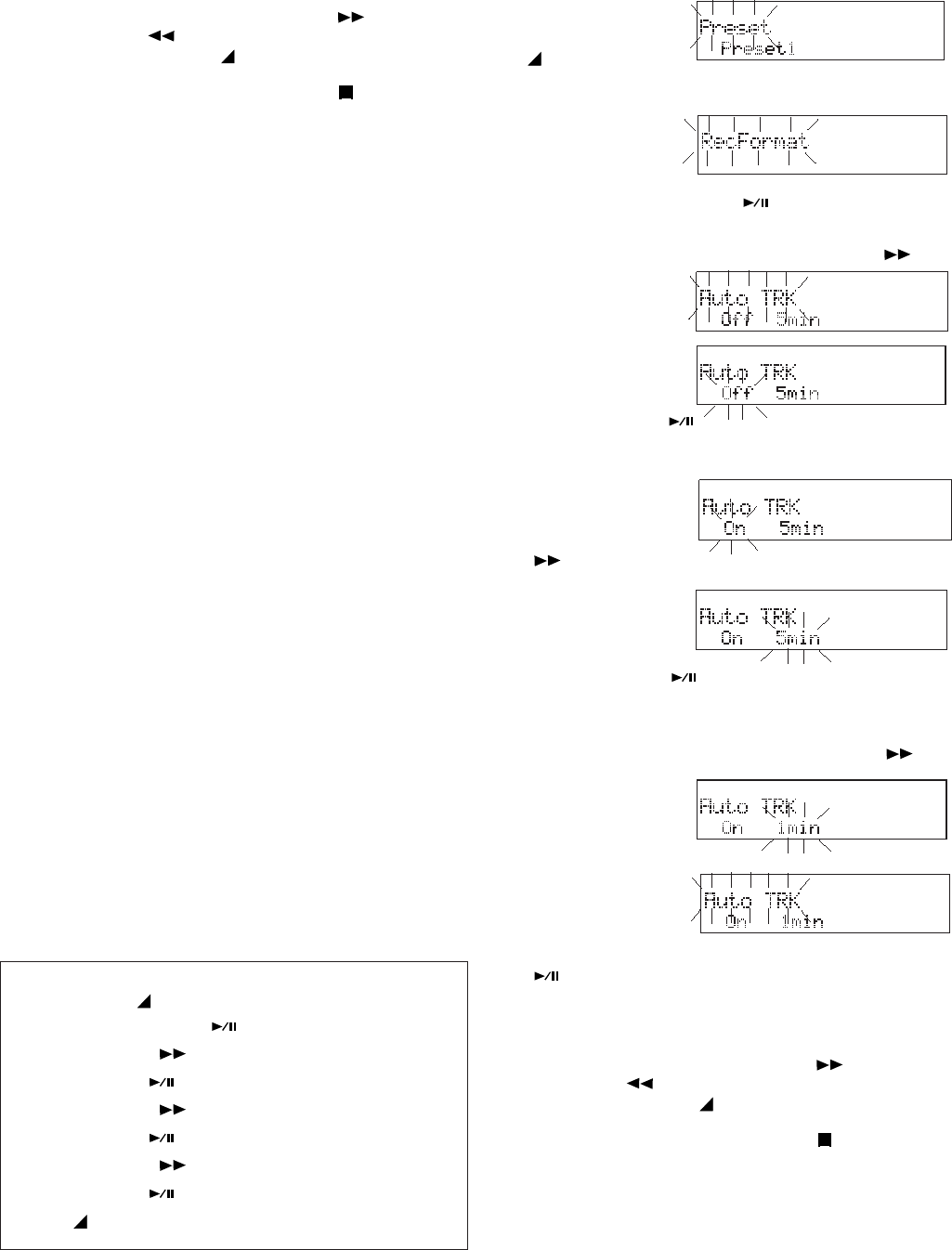 Preset
Preset1

RecFormat

Auto TRK
Off 5min

Auto TRK
Off 5min

Auto TRK
On 5min

Auto TRK
On 5min

Auto TRK
On 1min

Auto TRK
On 1min